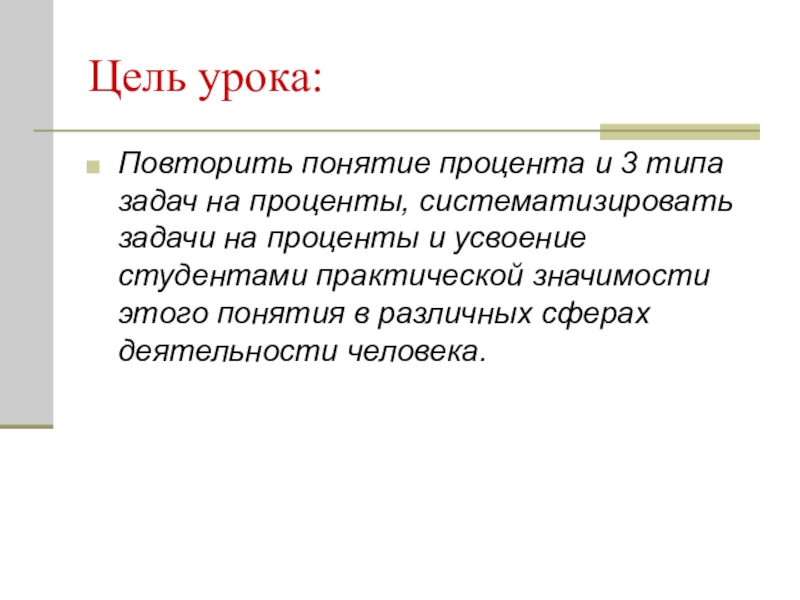 Цель урока:

Повторить понятие процента и 3 типа задач на проценты, систематизировать задачи на проценты и усвоение студентами практической значимости этого понятия в различных сферах деятельности человека.